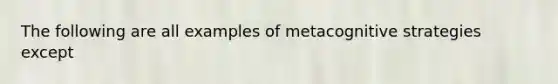 The following are all examples of metacognitive strategies except